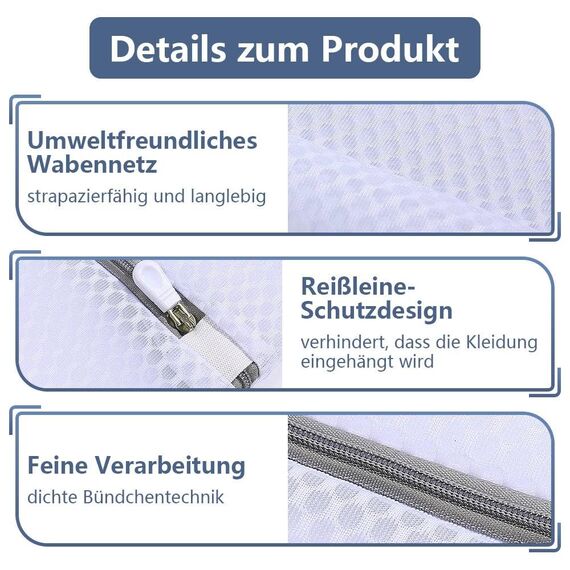 Details zum Produkt

Umweltfreundliches Wabennetz

strapazierfähig und langlebig

Reißleine-Schutzdesign

verhindert, dass die Kleidung eingehängt wird

Feine Verarbeitung

dichte Bündchentechnik